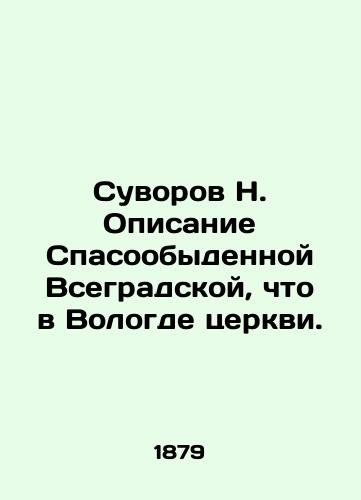 Суворов Н. Описание Спасообыденной Всеградской, что в Вологде церкви.

1879